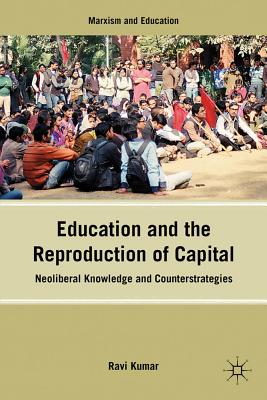 Marxism and Education

Education and the Reproduction of Capital

Neoliberal Knowledge and Counterstrategies

Ravi Kumar